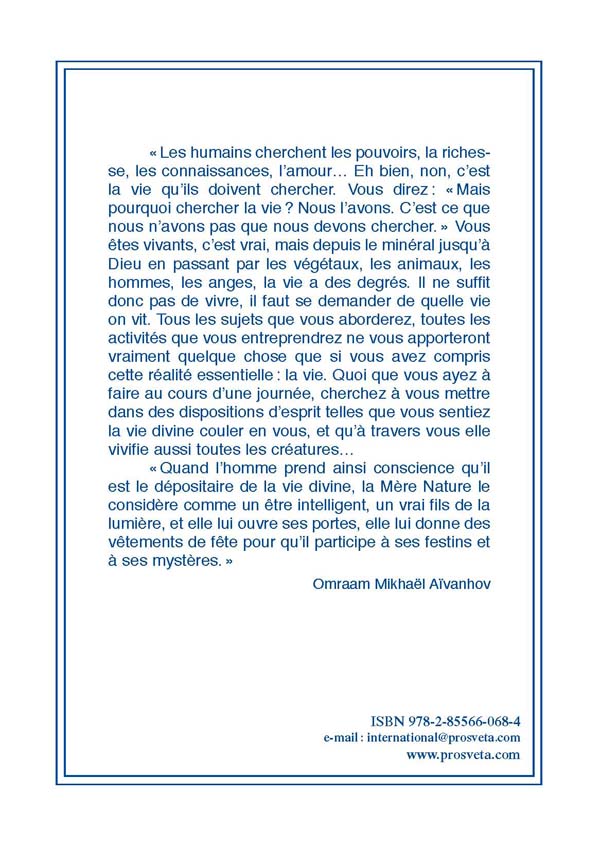 « Les humains cherchent les pouvoirs, la richesse, les connaissances, l'amour… Eh bien, non, c'est la vie qu'ils doivent chercher. Vous direz : « Mais pourquoi chercher la vie ? Nous l'avons. C'est ce que nous n'avons pas que nous devons chercher. » Vous êtes vivants, c'est vrai, mais depuis le minéral jusqu'à Dieu en passant par les végétaux, les animaux, les hommes, les anges, la vie a des degrés. Il ne suffit donc pas de vivre, il faut se demander de quelle vie on vit. Tous les sujets que vous aborderez, toutes les activités que vous entreprendrez ne vous apporteront vraiment quelque chose que si vous avez compris cette réalité essentielle : la vie. Quoi que vous ayez à faire au cours d'une journée, cherchez à vous mettre dans des dispositions d'esprit telles que vous sentiez la vie divine couler en vous, et qu'à travers vous elle vivifie aussi toutes les créatures…

« Quand l'homme prend ainsi conscience qu'il est le dépositaire de la vie divine, la Mère Nature le considère comme un être intelligent, un vrai fils de la lumière, et elle lui ouvre ses portes, elle lui donne des vêtements de fête pour qu'il participe à ses festins et à ses mystères. »

Omraam Mikhaël Aïvanhov

ISBN 978-2-85566-068-4
e-mail : international@prosveta.com
www.prosveta.com